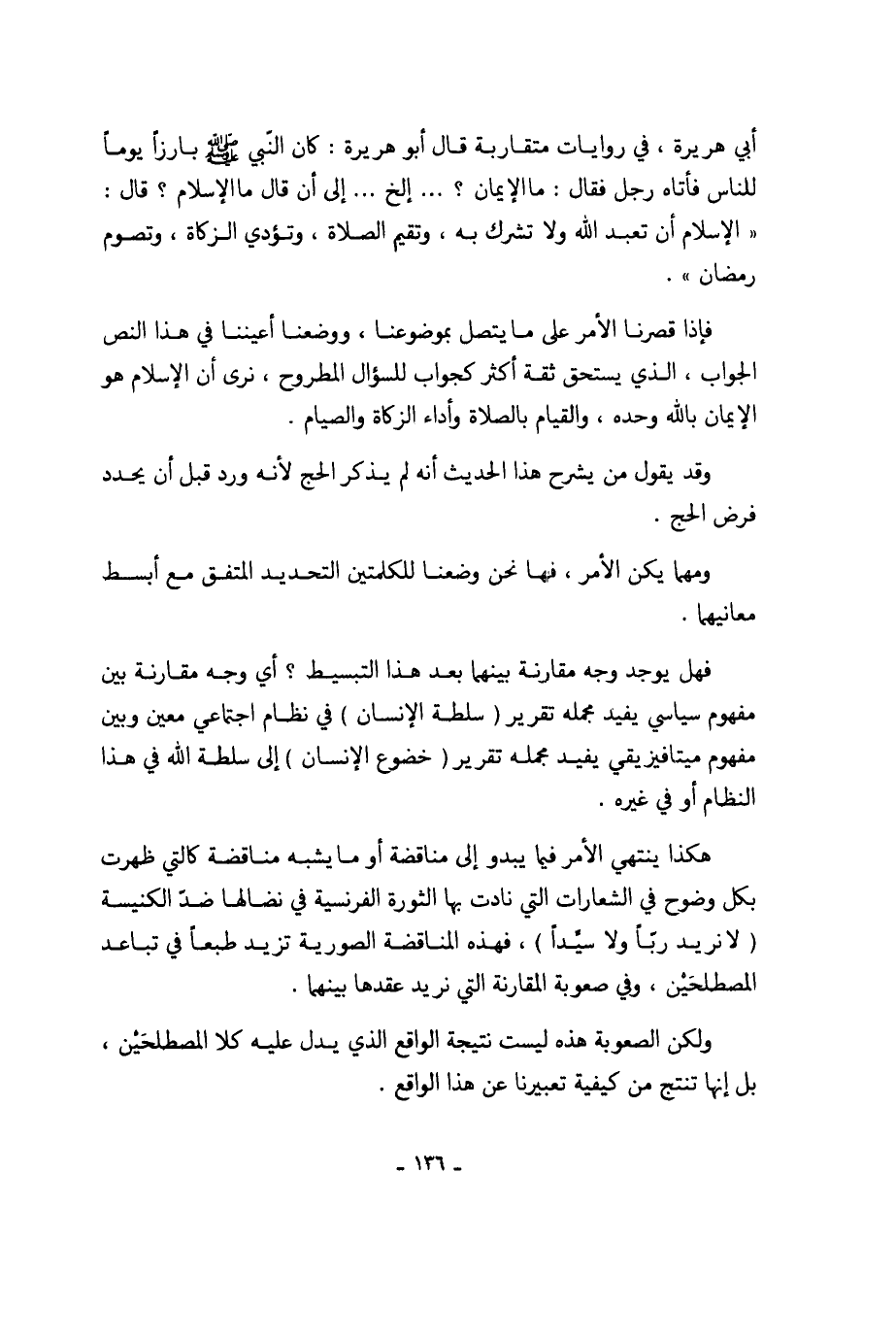 أبي هريرة ، في روايات متقاربة قال أبو هريرة : كان النّبي ﷺ بارزاً يوماً للناس فأتاه رجل فقال : ماالإيمان ؟ ... إلخ ... إلى أن قال ماالإسلام ؟ قال : « الإسلام أن تعبد الله ولا تشرك به ، وتقيم الصلاة ، وتؤدي الزكاة ، وتصوم رمضان » .

فإذا قصرنا الأمر على ما يتصل بموضوعنا ، ووضعنا أعيننا في هذا النص الجواب ، الذي يستحق ثقة أكثر كجواب للسؤال المطروح ، نرى أن الإسلام هو الإيمان بالله وحده ، والقيام بالصلاة وأداء الزكاة والصيام .

وقد يقول من يشرح هذا الحديث أنه لم يذكر الحج لأنه ورد قبل أن يحدد فرض الحج .

ومهما يكن الأمر ، فها نحن وضعنا للكلمتين التحديد المتفق مع أبسط معانيهما .

فهل يوجد وجه مقارنة بينهما بعد هذا التبسيط ؟ أي وجه مقارنة بين مفهوم سياسي يفيد مجمله تقرير ( سلطة الإنسان ) في نظام اجتماعي معين وبين مفهوم ميتافيزيقي يفيد مجمله تقرير ( خضوع الإنسان ) إلى سلطة الله في هذا النظام أو في غيره .

هكذا ينتهي الأمر فيما يبدو إلى مناقضة أو ما يشبه مناقضة كالتي ظهرت بكل وضوح في الشعارات التي نادت بها الثورة الفرنسية في نضالها ضدّ الكنيسة ( لا نريد ربّاً ولا سيّداً ) ، فهذه المناقضة الصورية تزيد طبعاً في تباعد المصطلحَيْن ، وفي صعوبة المقارنة التي نريد عقدها بينهما .

ولكن الصعوبة هذه ليست نتيجة الواقع الذي يدل عليه كلا المصطلحَيْن ، بل إنها تنتج من كيفية تعبيرنا عن هذا الواقع .

- ١٣٦ -